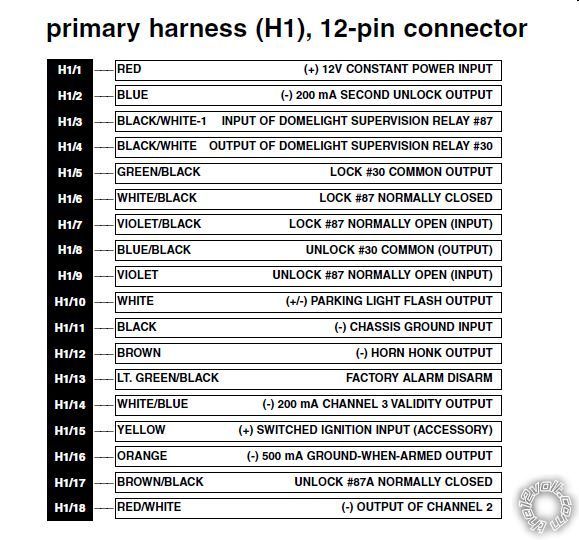 primary harness (H1), 12-pin connector

| | | |
|---|---|---|
| H1/1 | RED | (+) 12V CONSTANT POWER INPUT |
| H1/2 | BLUE | (-) 200 mA SECOND UNLOCK OUTPUT |
| H1/3 | BLACK/WHITE-1 | INPUT OF DOMELIGHT SUPERVISION RELAY #87 |
| H1/4 | BLACK/WHITE | OUTPUT OF DOMELIGHT SUPERVISION RELAY #30 |
| H1/5 | GREEN/BLACK | LOCK #30 COMMON OUTPUT |
| H1/6 | WHITE/BLACK | LOCK #87 NORMALLY CLOSED |
| H1/7 | VIOLET/BLACK | LOCK #87 NORMALLY OPEN (INPUT) |
| H1/8 | BLUE/BLACK | UNLOCK #30 COMMON (OUTPUT) |
| H1/9 | VIOLET | UNLOCK #87 NORMALLY OPEN (INPUT) |
| H1/10 | WHITE | (+/-) PARKING LIGHT FLASH OUTPUT |
| H1/11 | BLACK | (-) CHASSIS GROUND INPUT |
| H1/12 | BROWN | (-) HORN HONK OUTPUT |
| H1/13 | LT. GREEN/BLACK | FACTORY ALARM DISARM |
| H1/14 | WHITE/BLUE | (-) 200 mA CHANNEL 3 VALIDITY OUTPUT |
| H1/15 | YELLOW | (+) SWITCHED IGNITION INPUT (ACCESSORY) |
| H1/16 | ORANGE | (-) 500 mA GROUND-WHEN-ARMED OUTPUT |
| H1/17 | BROWN/BLACK | UNLOCK #87A NORMALLY CLOSED |
| H1/18 | RED/WHITE | (-) OUTPUT OF CHANNEL 2 |

the12volt.com